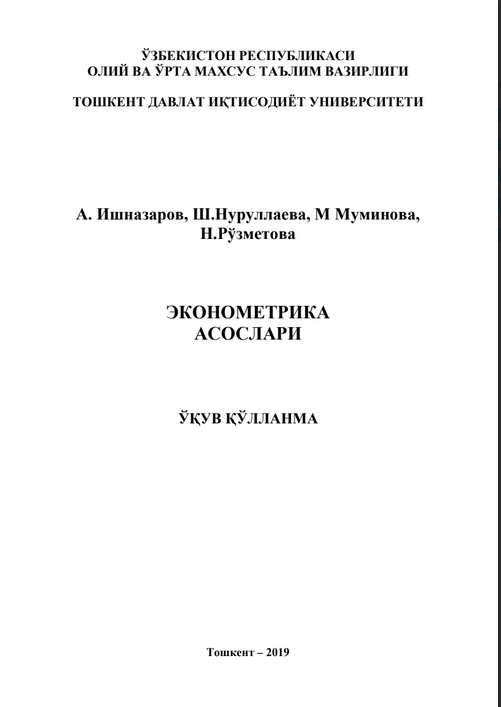 ЎЗБЕКИСТОН РЕСПУБЛИКАСИ
ОЛИЙ ВА ЎРТА МАХСУС ТАЪЛИМ ВАЗИРЛИГИ

ТОШКЕНТ ДАВЛАТ ИҚТИСОДИЁТ УНИВЕРСИТЕТИ

А. Ишназаров, Ш.Нуруллаева, М Муминова,
Н.Рўзметова

ЭКОНОМЕТРИКА
АСОСЛАРИ

ЎҚУВ ҚЎЛЛАНМА

Тошкент – 2019